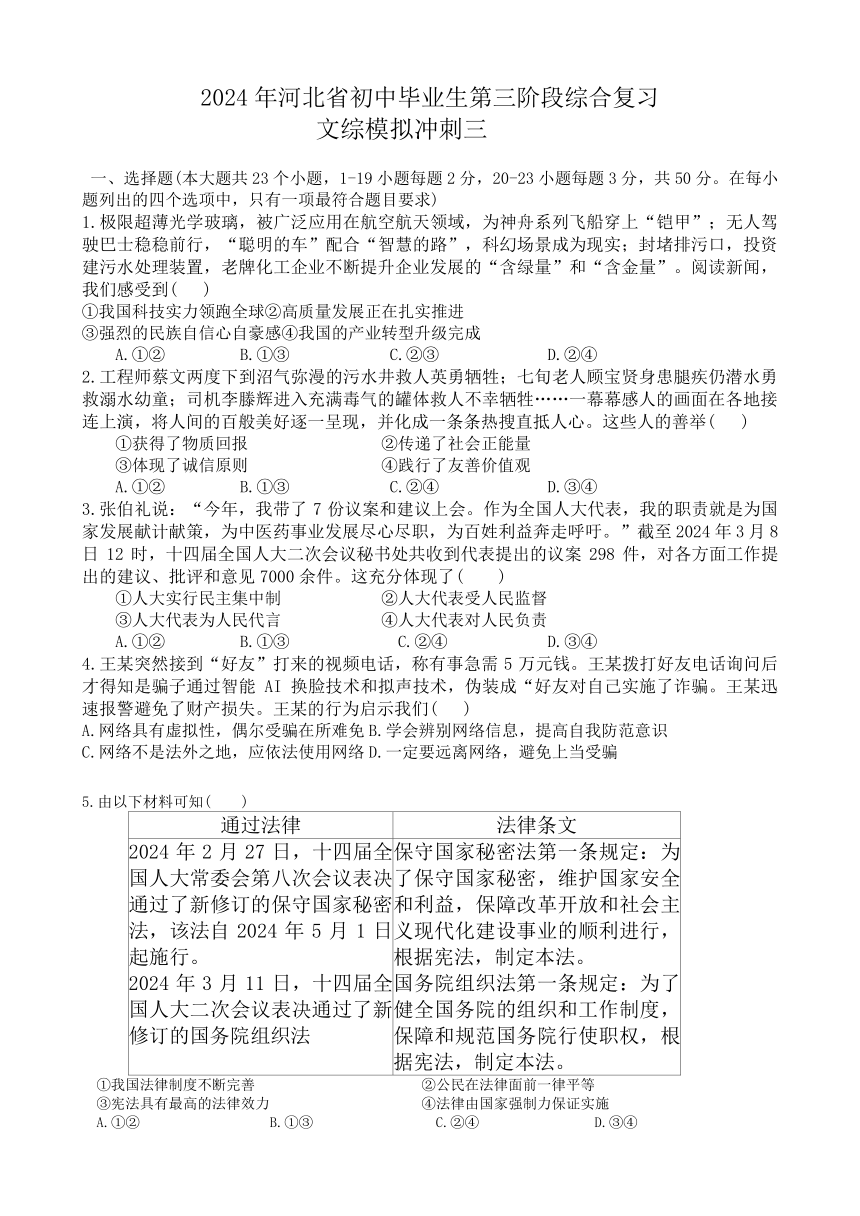 2024 年河北省初中毕业生第三阶段综合复习
文综模拟冲刺三

一、选择题(本大题共 23 个小题，1-19 小题每题 2 分，20-23 小题每题 3 分，共 50 分。在每小题列出的四个选项中，只有一项最符合题目要求)

1.极限超薄光学玻璃，被广泛应用在航空航天领域，为神舟系列飞船穿上“铠甲”；无人驾驶巴士稳稳前行，“聪明的车”配合“智慧的路”，科幻场景成为现实；封堵排污口，投资建污水处理装置，老牌化工企业不断提升企业发展的“含绿量”和“含金量”。阅读新闻，我们感受到(　)
①我国科技实力领跑全球②高质量发展正在扎实推进
③强烈的民族自信心自豪感④我国的产业转型升级完成
A.①②　B.①③　C.②③　D.②④

2.工程师蔡文两度下到沼气弥漫的污水井救人英勇牺牲；七旬老人顾宝贤身患腿疾仍潜水勇救溺水幼童；司机李滕辉进入充满毒气的罐体救人不幸牺牲……一幕幕感人的画面在各地接连上演，将人间的百般美好逐一呈现，并化成一条条热搜直抵人心。这些人的善举(　)
①获得了物质回报　②传递了社会正能量
③体现了诚信原则　④践行了友善价值观
A.①②　B.①③　C.②④　D.③④

3.张伯礼说：“今年，我带了 7 份议案和建议上会。作为全国人大代表，我的职责就是为国家发展献计献策，为中医药事业发展尽心尽职，为百姓利益奔走呼吁。”截至 2024 年 3 月 8 日 12 时，十四届全国人大二次会议秘书处共收到代表提出的议案 298 件，对各方面工作提出的建议、批评和意见 7000 余件。这充分体现了(　)
①人大实行民主集中制　②人大代表受人民监督
③人大代表为人民代言　④人大代表对人民负责
A.①②　B.①③　C.②④　D.③④

4.王某突然接到“好友”打来的视频电话，称有事急需 5 万元钱。王某拨打好友电话询问后才得知是骗子通过智能 AI 换脸技术和拟声技术，伪装成“好友对自己实施了诈骗。王某迅速报警避免了财产损失。王某的行为启示我们(　)
A.网络具有虚拟性，偶尔受骗在所难免 B.学会辨别网络信息，提高自我防范意识
C.网络不是法外之地，应依法使用网络 D.一定要远离网络，避免上当受骗

5.由以下材料可知(　)

| 通过法律 | 法律条文 |
|---|---|
| 2024 年 2 月 27 日，十四届全国人大常委会第八次会议表决通过了新修订的保守国家秘密法，该法自 2024 年 5 月 1 日起施行。<br>2024 年 3 月 11 日，十四届全国人大二次会议表决通过了新修订的国务院组织法 | 保守国家秘密法第一条规定：为了保守国家秘密，维护国家安全和利益，保障改革开放和社会主义现代化建设事业的顺利进行，根据宪法，制定本法。<br>国务院组织法第一条规定：为了健全国务院的组织和工作制度，保障和规范国务院行使职权，根据宪法，制定本法。 |

①我国法律制度不断完善　②公民在法律面前一律平等
③宪法具有最高的法律效力　④法律由国家强制力保证实施
A.①②　B.①③　C.②④　D.③④